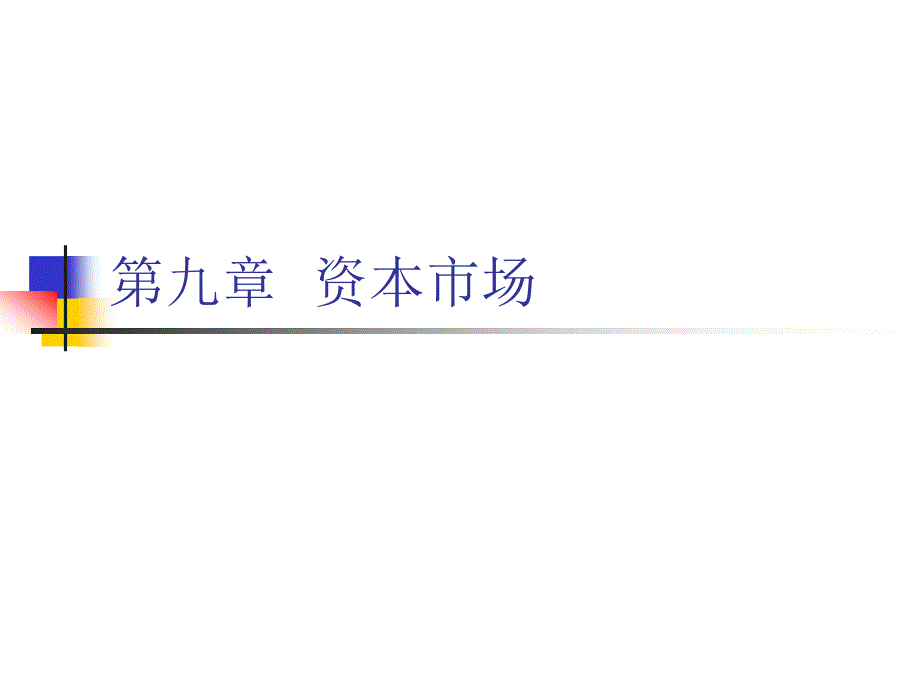 第九章　资本市场